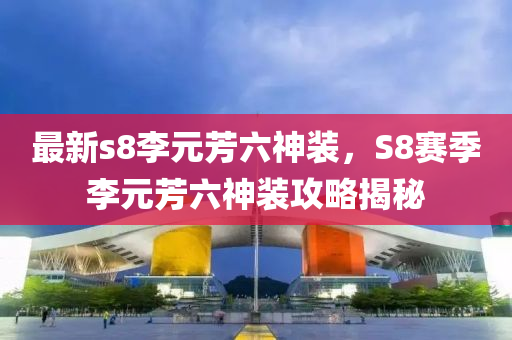 最新s8李元芳六神装，S8赛季李元芳六神装攻略揭秘